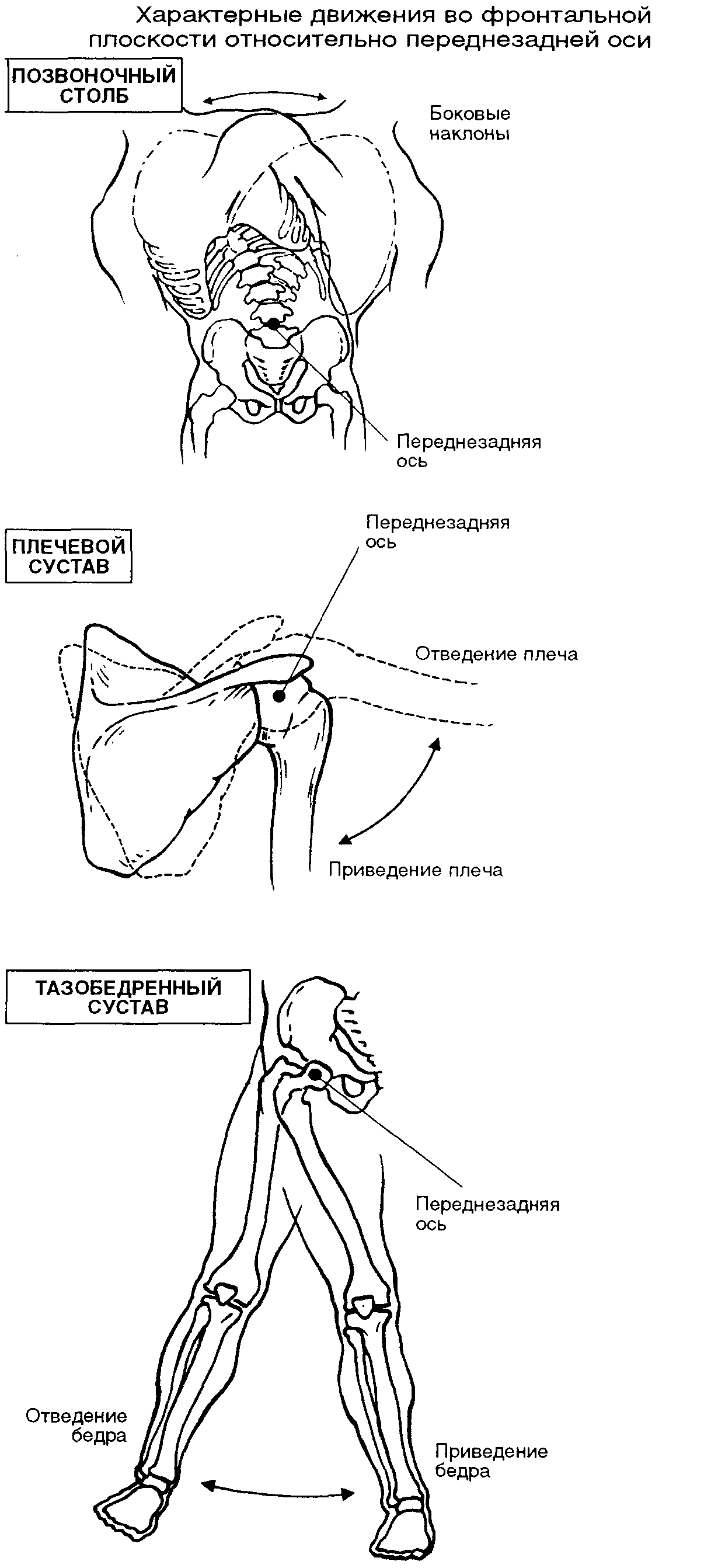 Характерные движения во фронтальной плоскости относительно переднезадней оси

ПОЗВОНОЧНЫЙ СТОЛБ

Боковые наклоны

Переднезадняя ось

ПЛЕЧЕВОЙ СУСТАВ

Переднезадняя ось

Отведение плеча

Приведение плеча

ТАЗОБЕДРЕННЫЙ СУСТАВ

Переднезадняя ось

Отведение бедра

Приведение бедра